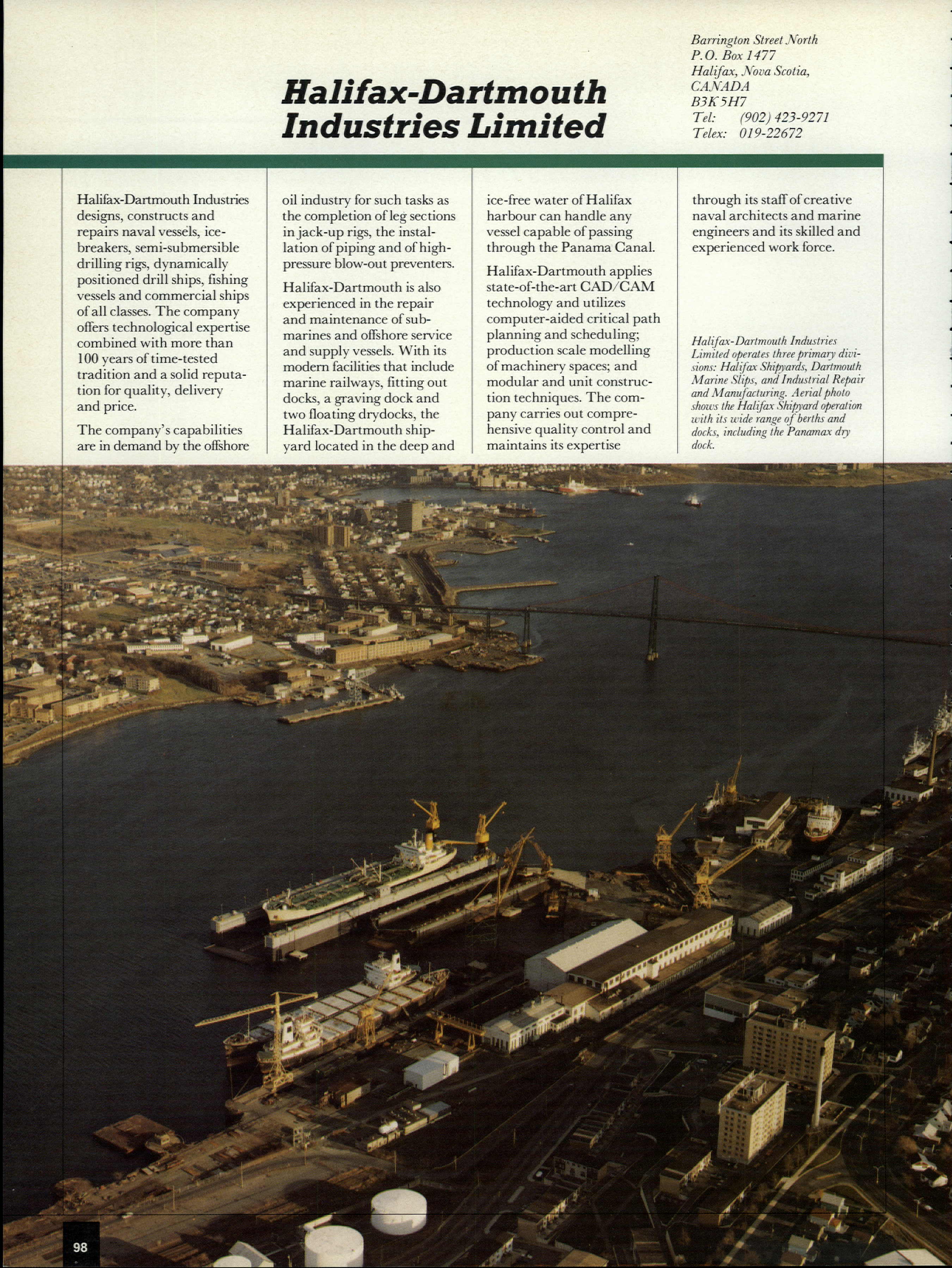 Halifax-Dartmouth Industries Limited

Barrington Street North
P.O. Box 1477
Halifax, Nova Scotia,
CANADA
B3K 5H7
Tel: (902) 423-9271
Telex: 019-22672

Halifax-Dartmouth Industries designs, constructs and repairs naval vessels, icebreakers, semi-submersible drilling rigs, dynamically positioned drill ships, fishing vessels and commercial ships of all classes. The company offers technological expertise combined with more than 100 years of time-tested tradition and a solid reputation for quality, delivery and price.

The company's capabilities are in demand by the offshore oil industry for such tasks as the completion of leg sections in jack-up rigs, the installation of piping and of high-pressure blow-out preventers.

Halifax-Dartmouth is also experienced in the repair and maintenance of submarines and offshore service and supply vessels. With its modern facilities that include marine railways, fitting out docks, a graving dock and two floating drydocks, the Halifax-Dartmouth shipyard located in the deep and ice-free water of Halifax harbour can handle any vessel capable of passing through the Panama Canal.

Halifax-Dartmouth applies state-of-the-art CAD/CAM technology and utilizes computer-aided critical path planning and scheduling; production scale modelling of machinery spaces; and modular and unit construction techniques. The company carries out comprehensive quality control and maintains its expertise through its staff of creative naval architects and marine engineers and its skilled and experienced work force.

Halifax-Dartmouth Industries Limited operates three primary divisions: Halifax Shipyards, Dartmouth Marine Slips, and Industrial Repair and Manufacturing. Aerial photo shows the Halifax Shipyard operation with its wide range of berths and docks, including the Panamax dry dock.

98